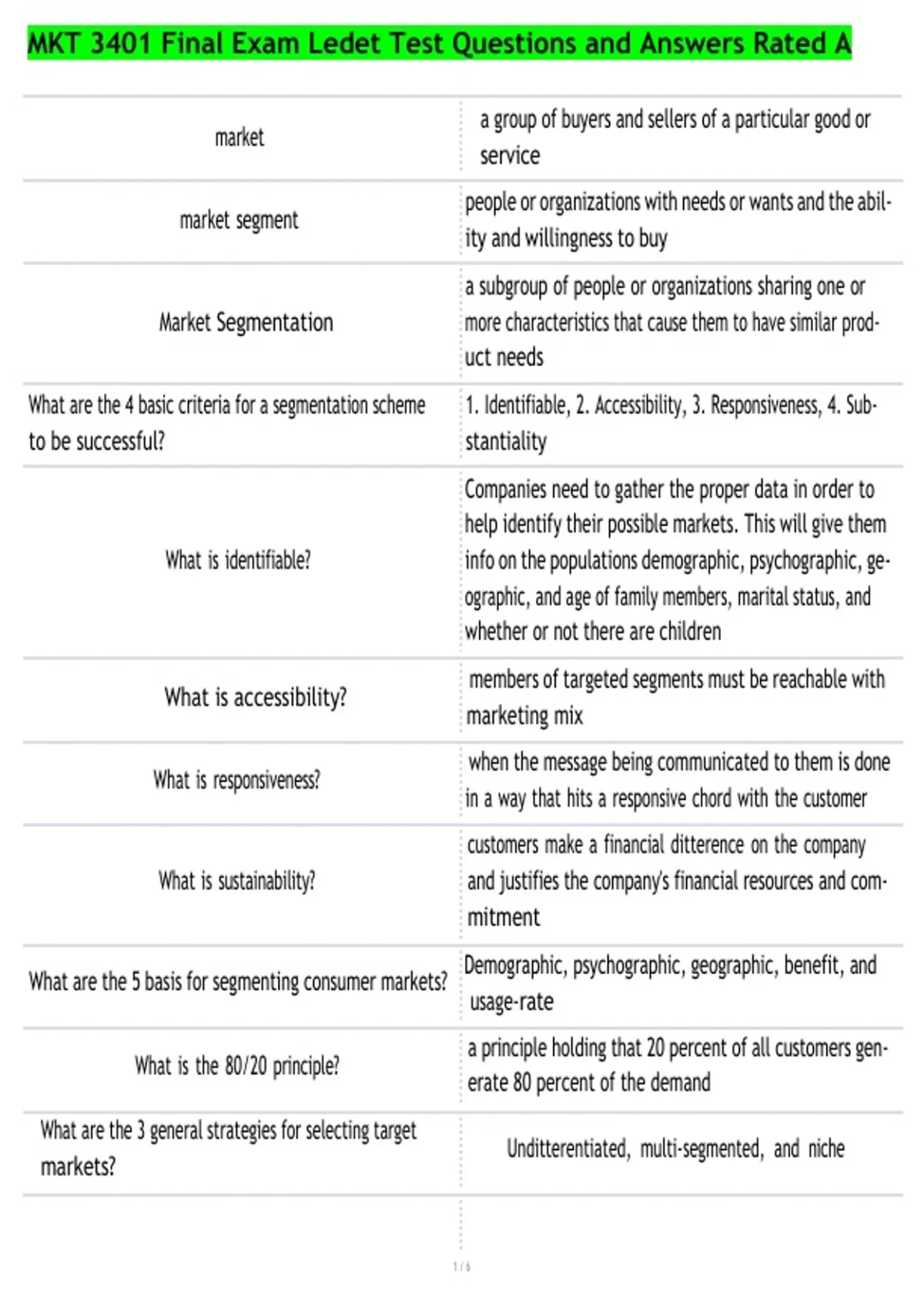 MKT 3401 Final Exam Ledet Test Questions and Answers Rated A

| market | a group of buyers and sellers of a particular good or service |
|---|---|
| market segment | people or organizations with needs or wants and the ability and willingness to buy |
| Market Segmentation | a subgroup of people or organizations sharing one or more characteristics that cause them to have similar product needs |
| What are the 4 basic criteria for a segmentation scheme to be successful? | 1. Identifiable, 2. Accessibility, 3. Responsiveness, 4. Substantiality |
| What is identifiable? | Companies need to gather the proper data in order to help identify their possible markets. This will give them info on the populations demographic, psychographic, geographic, and age of family members, marital status, and whether or not there are children |
| What is accessibility? | members of targeted segments must be reachable with marketing mix |
| What is responsiveness? | when the message being communicated to them is done in a way that hits a responsive chord with the customer |
| What is sustainability? | customers make a financial ditterence on the company and justifies the company's financial resources and commitment |
| What are the 5 basis for segmenting consumer markets? | Demographic, psychographic, geographic, benefit, and usage-rate |
| What is the 80/20 principle? | a principle holding that 20 percent of all customers generate 80 percent of the demand |
| What are the 3 general strategies for selecting target markets? | Unditterentiated, multi-segmented, and niche |

1 / 6